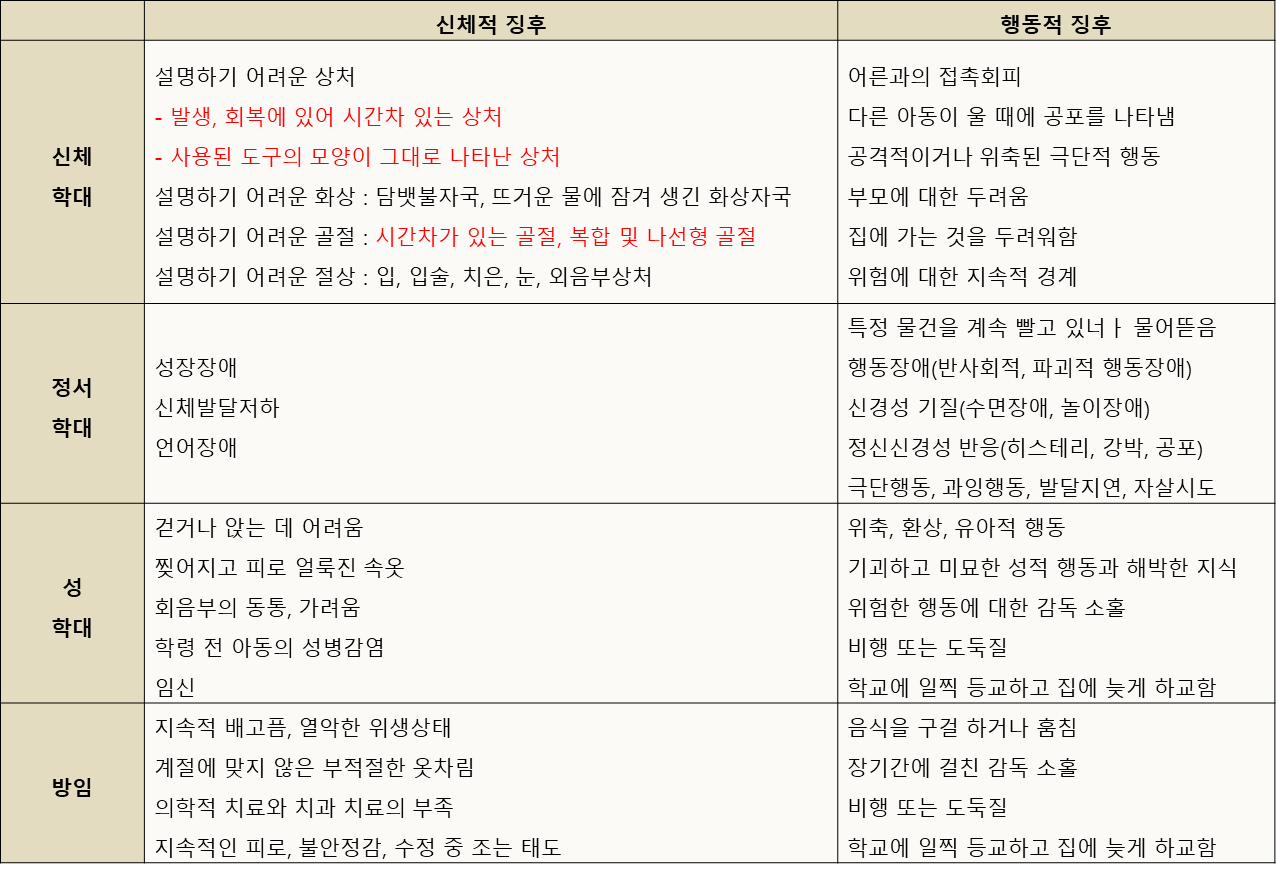 | | 신체적 징후 | 행동적 징후 |
|---|---|---|
| 신체 학대 | 설명하기 어려운 상처<br>- 발생, 회복에 있어 시간차 있는 상처<br>- 사용된 도구의 모양이 그대로 나타난 상처<br>설명하기 어려운 화상 : 담뱃불자국, 뜨거운 물에 잠겨 생긴 화상자국<br>설명하기 어려운 골절 : 시간차가 있는 골절, 복합 및 나선형 골절<br>설명하기 어려운 절상 : 입, 입술, 치은, 눈, 외음부상처 | 어른과의 접촉회피<br>다른 아동이 울 때에 공포를 나타냄<br>공격적이거나 위축된 극단적 행동<br>부모에 대한 두려움<br>집에 가는 것을 두려워함<br>위험에 대한 지속적 경계 |
| 정서 학대 | 성장장애<br>신체발달저하<br>언어장애 | 특정 물건을 계속 빨고 있너ㅏ 물어뜯음<br>행동장애(반사회적, 파괴적 행동장애)<br>신경성 기질(수면장애, 놀이장애)<br>정신신경성 반응(히스테리, 강박, 공포)<br>극단행동, 과잉행동, 발달지연, 자살시도 |
| 성 학대 | 걷거나 앉는 데 어려움<br>찢어지고 피로 얼룩진 속옷<br>회음부의 동통, 가려움<br>학령 전 아동의 성병감염<br>임신 | 위축, 환상, 유아적 행동<br>기괴하고 미묘한 성적 행동과 해박한 지식<br>위험한 행동에 대한 감독 소홀<br>비행 또는 도둑질<br>학교에 일찍 등교하고 집에 늦게 하교함 |
| 방임 | 지속적 배고픔, 열악한 위생상태<br>계절에 맞지 않은 부적절한 옷차림<br>의학적 치료와 치과 치료의 부족<br>지속적인 피로, 불안정감, 수정 중 조는 태도 | 음식을 구걸 하거나 훔침<br>장기간에 걸친 감독 소홀<br>비행 또는 도둑질<br>학교에 일찍 등교하고 집에 늦게 하교함 |